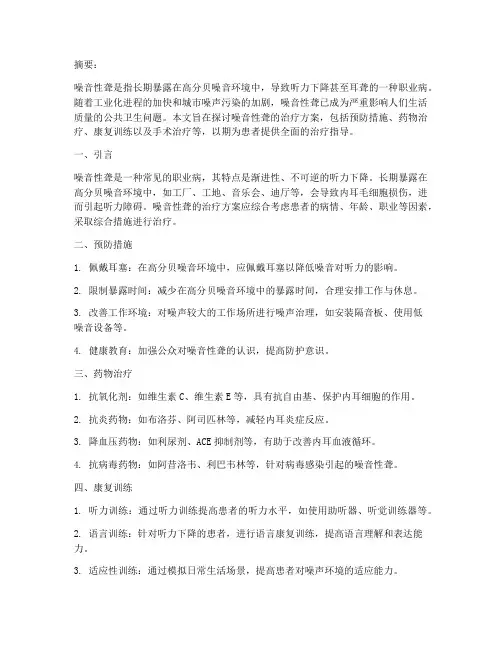 摘要：

噪音性聋是指长期暴露在高分贝噪音环境中，导致听力下降甚至耳聋的一种职业病。随着工业化进程的加快和城市噪声污染的加剧，噪音性聋已成为严重影响人们生活质量的公共卫生问题。本文旨在探讨噪音性聋的治疗方案，包括预防措施、药物治疗、康复训练以及手术治疗等，以期为患者提供全面的治疗指导。

一、引言

噪音性聋是一种常见的职业病，其特点是渐进性、不可逆的听力下降。长期暴露在高分贝噪音环境中，如工厂、工地、音乐会、迪厅等，会导致内耳毛细胞损伤，进而引起听力障碍。噪音性聋的治疗方案应综合考虑患者的病情、年龄、职业等因素，采取综合措施进行治疗。

二、预防措施

1. 佩戴耳塞：在高分贝噪音环境中，应佩戴耳塞以降低噪音对听力的影响。

2. 限制暴露时间：减少在高分贝噪音环境中的暴露时间，合理安排工作与休息。

3. 改善工作环境：对噪声较大的工作场所进行噪声治理，如安装隔音板、使用低噪音设备等。

4. 健康教育：加强公众对噪音性聋的认识，提高防护意识。

三、药物治疗

1. 抗氧化剂：如维生素 C、维生素 E 等，具有抗自由基、保护内耳细胞的作用。

2. 抗炎药物：如布洛芬、阿司匹林等，减轻内耳炎症反应。

3. 降血压药物：如利尿剂、ACE 抑制剂等，有助于改善内耳血液循环。

4. 抗病毒药物：如阿昔洛韦、利巴韦林等，针对病毒感染引起的噪音性聋。

四、康复训练

1. 听力训练：通过听力训练提高患者的听力水平，如使用助听器、听觉训练器等。

2. 语言训练：针对听力下降的患者，进行语言康复训练，提高语言理解和表达能力。

3. 适应性训练：通过模拟日常生活场景，提高患者对噪声环境的适应能力。